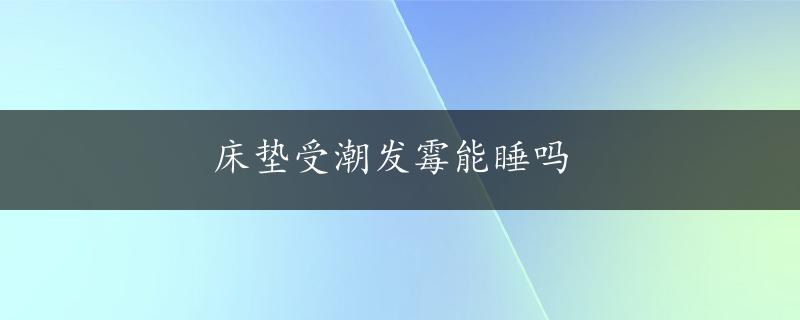 床垫受潮发霉能睡吗